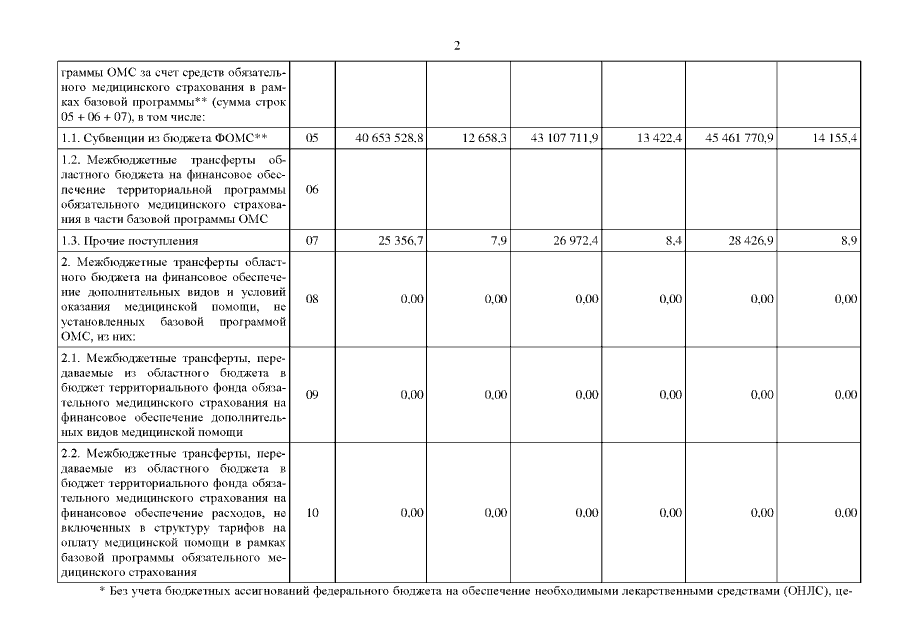 2

| граммы ОМС за счет средств обязательного медицинского страхования в рамках базовой программы** (сумма строк 05 + 06 + 07), в том числе: | | | | | | | |
|---|---|---|---|---|---|---|---|
| 1.1. Субвенции из бюджета ФОМС** | 05 | 40 653 528,8 | 12 658,3 | 43 107 711,9 | 13 422,4 | 45 461 770,9 | 14 155,4 |
| 1.2. Межбюджетные трансферты областного бюджета на финансовое обеспечение территориальной программы обязательного медицинского страхования в части базовой программы ОМС | 06 | | | | | | |
| 1.3. Прочие поступления | 07 | 25 356,7 | 7,9 | 26 972,4 | 8,4 | 28 426,9 | 8,9 |
| 2. Межбюджетные трансферты областного бюджета на финансовое обеспечение дополнительных видов и условий оказания медицинской помощи, не установленных базовой программой ОМС, из них: | 08 | 0,00 | 0,00 | 0,00 | 0,00 | 0,00 | 0,00 |
| 2.1. Межбюджетные трансферты, передаваемые из областного бюджета в бюджет территориального фонда обязательного медицинского страхования на финансовое обеспечение дополнительных видов медицинской помощи | 09 | 0,00 | 0,00 | 0,00 | 0,00 | 0,00 | 0,00 |
| 2.2. Межбюджетные трансферты, передаваемые из областного бюджета в бюджет территориального фонда обязательного медицинского страхования на финансовое обеспечение расходов, не включенных в структуру тарифов на оплату медицинской помощи в рамках базовой программы обязательного медицинского страхования | 10 | 0,00 | 0,00 | 0,00 | 0,00 | 0,00 | 0,00 |

* Без учета бюджетных ассигнований федерального бюджета на обеспечение необходимыми лекарственными средствами (ОНЛС), це-